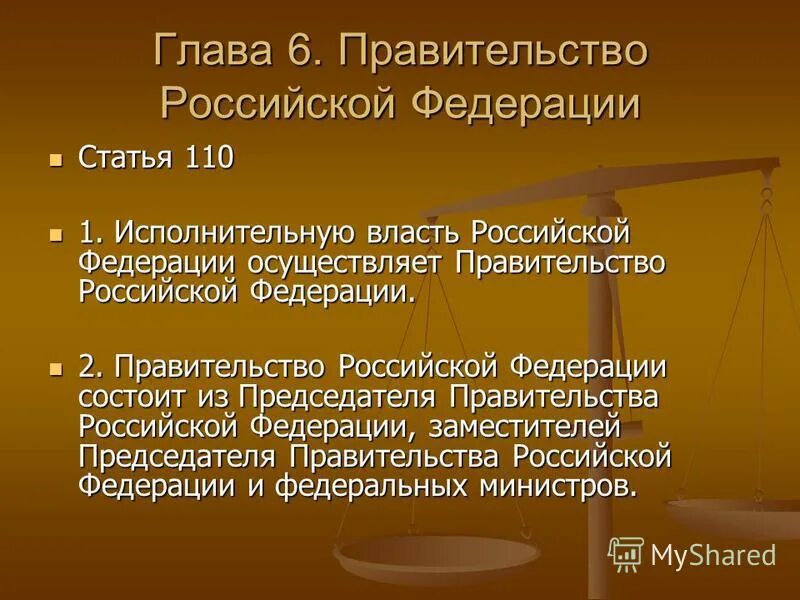 Глава 6. Правительство Российской Федерации

Статья 110

1. Исполнительную власть Российской Федерации осуществляет Правительство Российской Федерации.

2. Правительство Российской Федерации состоит из Председателя Правительства Российской Федерации, заместителей Председателя Правительства Российской Федерации и федеральных министров.

MyShared